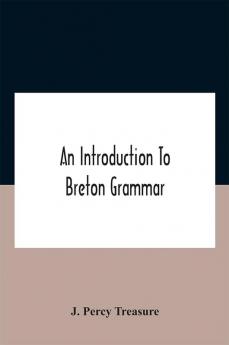 An Introduction To Breton Grammar

J. Percy Treasure